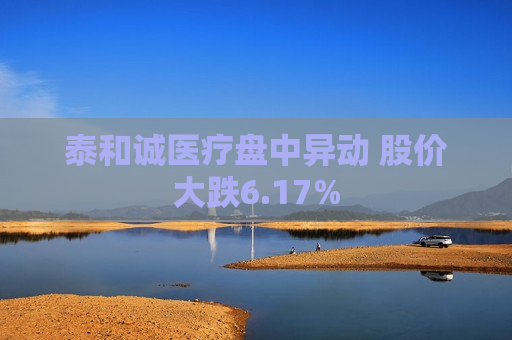 泰和诚医疗盘中异动 股价大跌6.17%